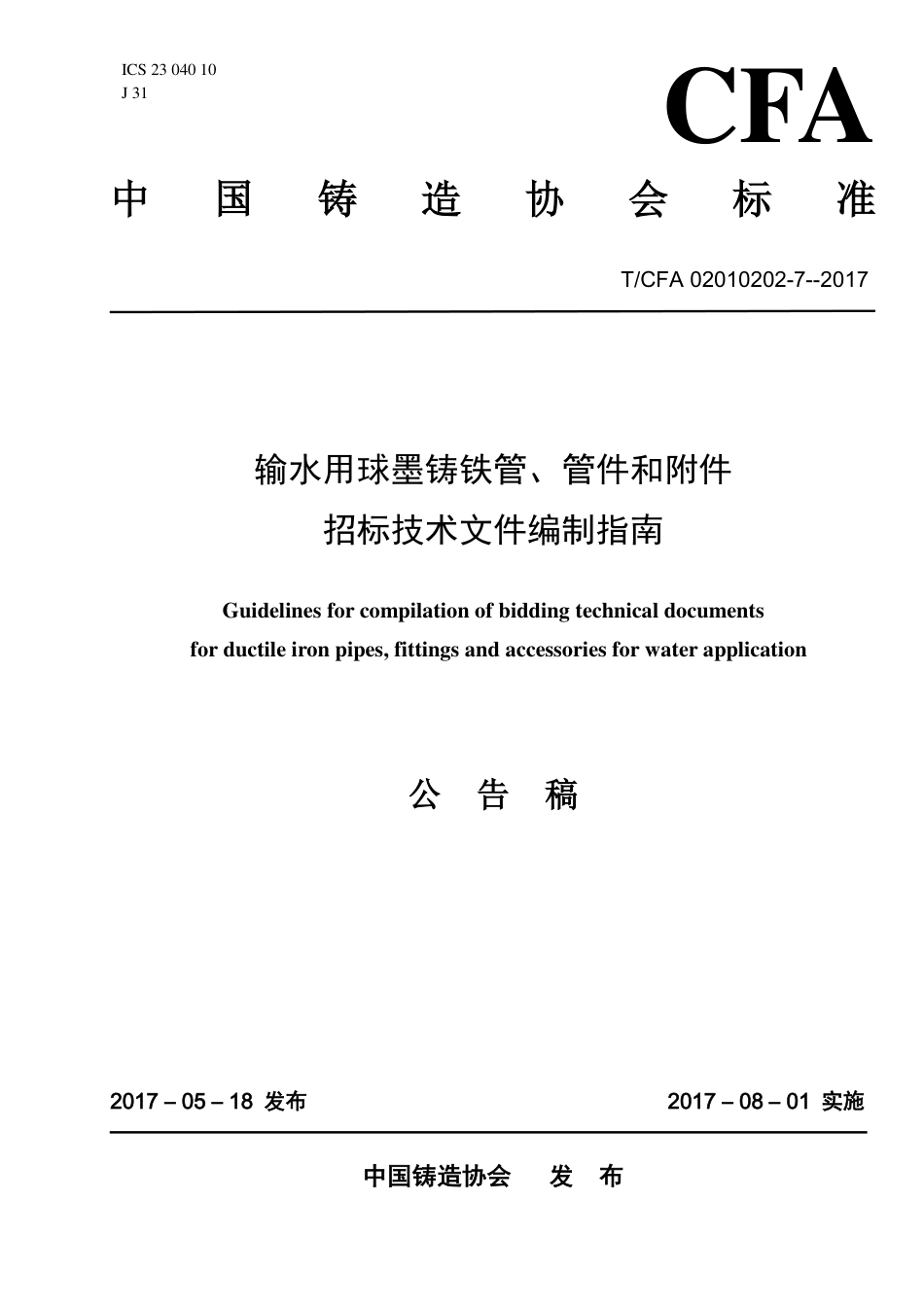 ICS 23 040 10
J 31

CFA

中 国 铸 造 协 会 标 准

T/CFA 02010202-7--2017

输水用球墨铸铁管、管件和附件
招标技术文件编制指南

Guidelines for compilation of bidding technical documents for ductile iron pipes, fittings and accessories for water application

公 告 稿

2017 – 05 – 18 发布

2017 – 08 – 01 实施

中国铸造协会 发 布